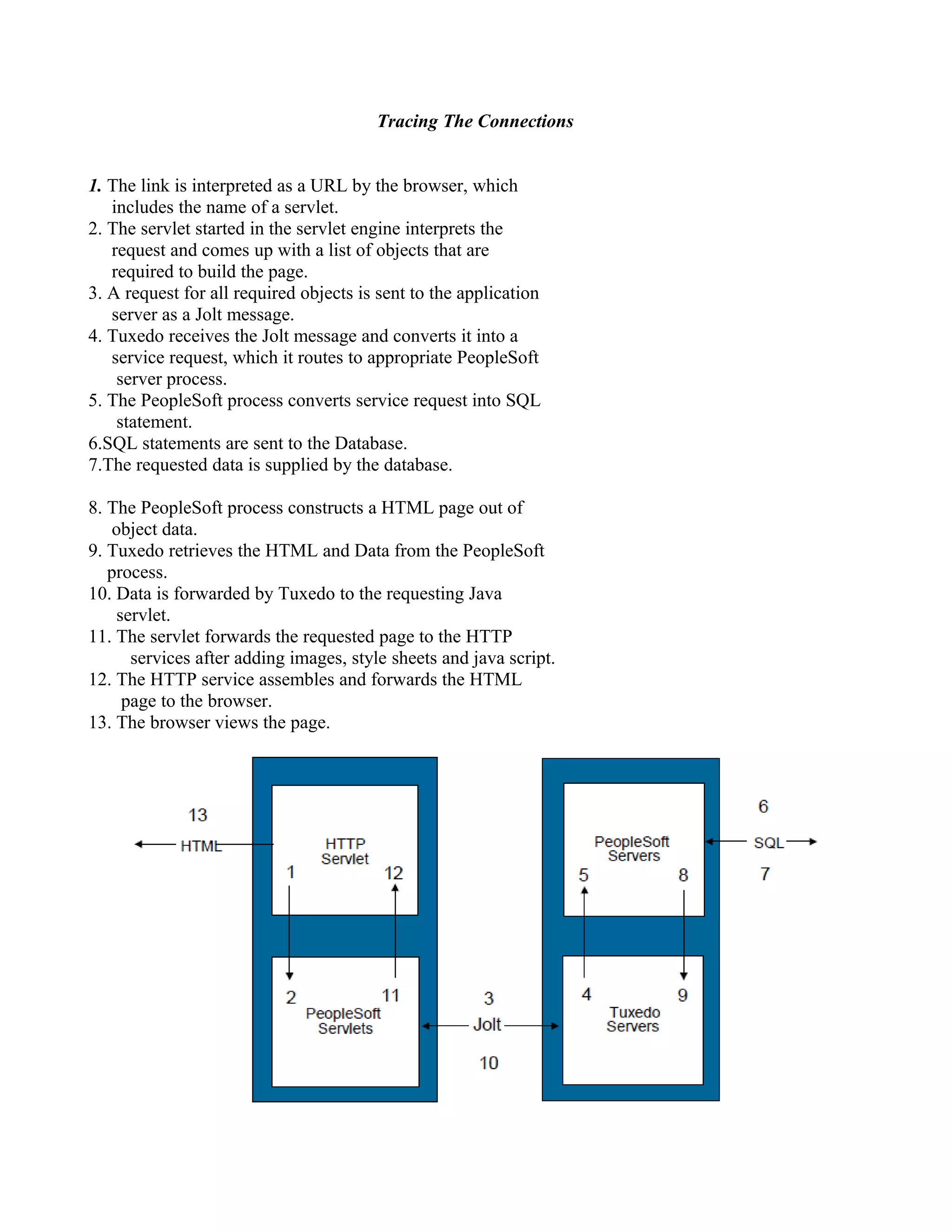 Tracing The Connections

1. The link is interpreted as a URL by the browser, which includes the name of a servlet.
2. The servlet started in the servlet engine interprets the request and comes up with a list of objects that are required to build the page.
3. A request for all required objects is sent to the application server as a Jolt message.
4. Tuxedo receives the Jolt message and converts it into a service request, which it routes to appropriate PeopleSoft server process.
5. The PeopleSoft process converts service request into SQL statement.
6.SQL statements are sent to the Database.
7.The requested data is supplied by the database.

8. The PeopleSoft process constructs a HTML page out of object data.
9. Tuxedo retrieves the HTML and Data from the PeopleSoft process.
10. Data is forwarded by Tuxedo to the requesting Java servlet.
11. The servlet forwards the requested page to the HTTP services after adding images, style sheets and java script.
12. The HTTP service assembles and forwards the HTML page to the browser.
13. The browser views the page.

13
HTML
HTTP Servlet
1
12
2
11
PeopleSoft Servlets
3
Jolt
10
PeopleSoft Servers
5
8
4
9
Tuxedo Servers
6
SQL
7